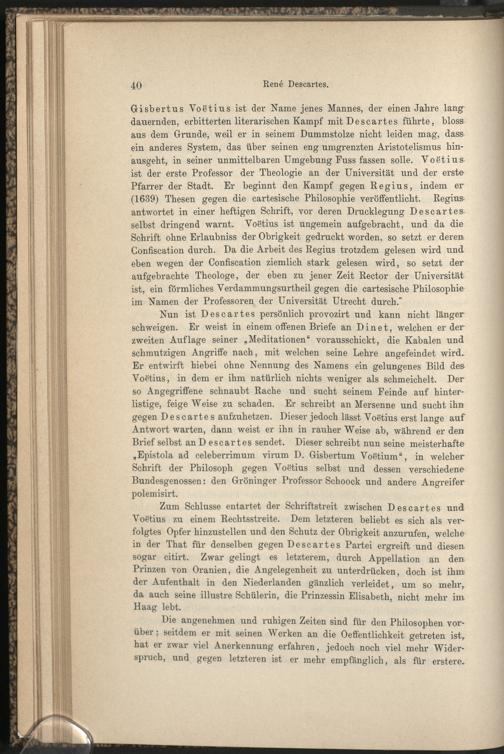 40 René Descartes.

Gisbertus Voëtius ist der Name jenes Mannes, der einen Jahre lang dauernden, erbitterten literarischen Kampf mit Descartes führte, bloss aus dem Grunde, weil er in seinem Dummstolze nicht leiden mag, dass ein anderes System, das über seinen eng umgrenzten Aristotelismus hinausgeht, in seiner unmittelbaren Umgebung Fuss fassen solle. Voëtius ist der erste Professor der Theologie an der Universität und der erste Pfarrer der Stadt. Er beginnt den Kampf gegen Regius, indem er (1639) Thesen gegen die cartesische Philosophie veröffentlicht. Regius antwortet in einer heftigen Schrift, vor deren Drucklegung Descartes selbst dringend warnt. Voëtius ist ungemein aufgebracht, und da die Schrift ohne Erlaubniss der Obrigkeit gedruckt worden, so setzt er deren Confiscation durch. Da die Arbeit des Regius trotzdem gelesen wird und eben wegen der Confiscation ziemlich stark gelesen wird, so setzt der aufgebrachte Theologe, der eben zu jener Zeit Rector der Universität ist, ein förmliches Verdammungsurtheil gegen die cartesische Philosophie im Namen der Professoren der Universität Utrecht durch."

Nun ist Descartes persönlich provozirt und kann nicht länger schweigen. Er weist in einem offenen Briefe an Dinet, welchen er der zweiten Auflage seiner „Meditationen" vorausschickt, die Kabalen und schmutzigen Angriffe nach, mit welchen seine Lehre angefeindet wird. Er entwirft hiebei ohne Nennung des Namens ein gelungenes Bild des Voëtius, in dem er ihm natürlich nichts weniger als schmeichelt. Der so Angegriffene schnaubt Rache und sucht seinem Feinde auf hinterlistige, feige Weise zu schaden. Er schreibt an Mersenne und sucht ihn gegen Descartes aufzuhetzen. Dieser jedoch lässt Voëtius erst lange auf Antwort warten, dann weist er ihn in rauher Weise ab, während er den Brief selbst an Descartes sendet. Dieser schreibt nun seine meisterhafte „Epistola ad celeberrimum virum D. Gisbertum Voëtium", in welcher Schrift der Philosoph gegen Voëtius selbst und dessen verschiedene Bundesgenossen: den Gröninger Professor Schoock und andere Angreifer polemisirt.

Zum Schlusse entartet der Schriftstreit zwischen Descartes und Voëtius zu einem Rechtsstreite. Dem letzteren beliebt es sich als verfolgtes Opfer hinzustellen und den Schutz der Obrigkeit anzurufen, welche in der That für denselben gegen Descartes Partei ergreift und diesen sogar citirt. Zwar gelingt es letzterem, durch Appellation an den Prinzen von Oranien, die Angelegenheit zu unterdrücken, doch ist ihm der Aufenthalt in den Niederlanden gänzlich verleidet, um so mehr, da auch seine illustre Schülerin, die Prinzessin Elisabeth, nicht mehr im Haag lebt.

Die angenehmen und ruhigen Zeiten sind für den Philosophen vorüber; seitdem er mit seinen Werken an die Oeffentlichkeit getreten ist, hat er zwar viel Anerkennung erfahren, jedoch noch viel mehr Widerspruch, und gegen letzteren ist er mehr empfänglich, als für erstere.